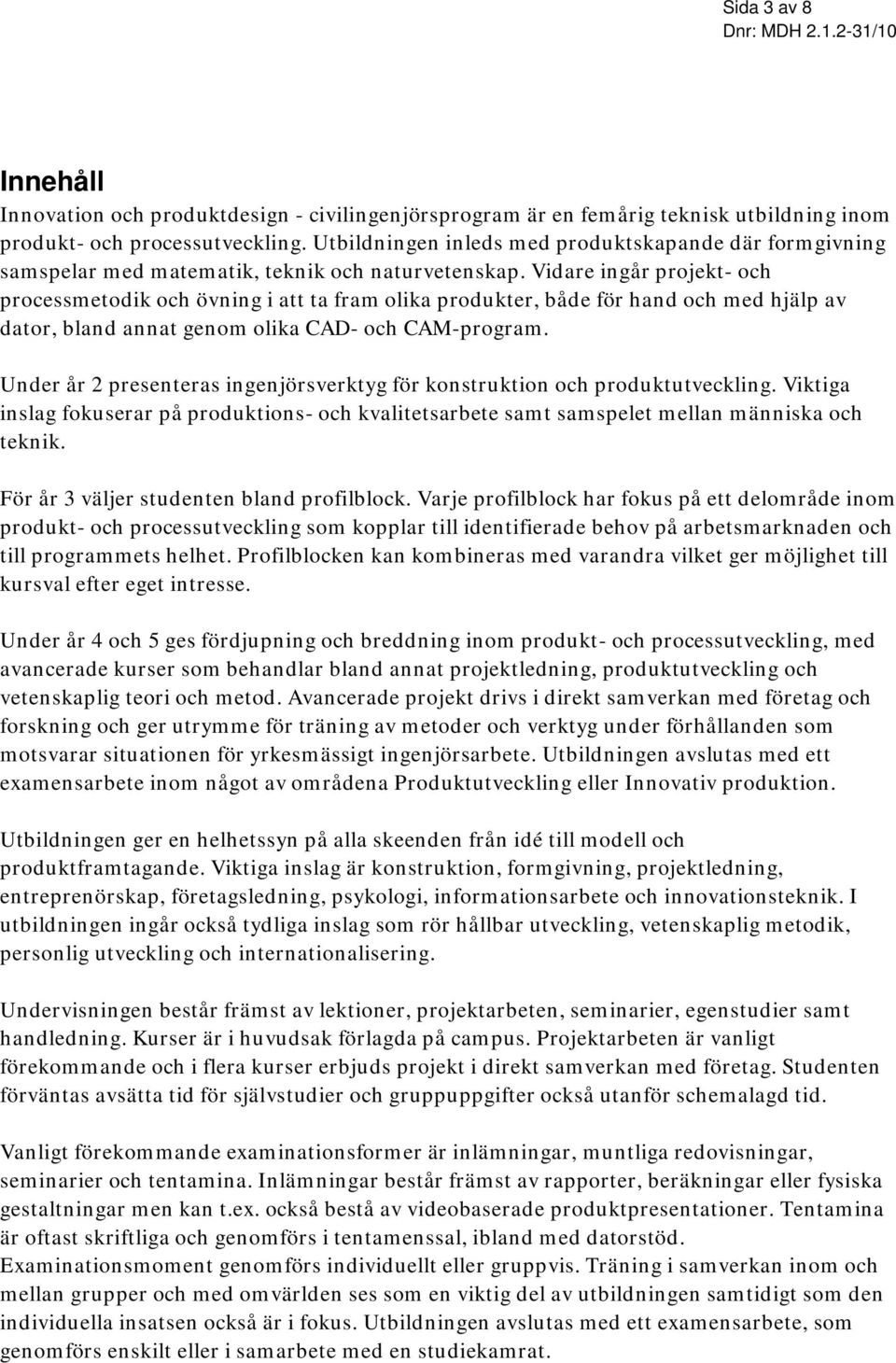 Sida 3 av 8
Dnr: MDH 2.1.2-31/10

Innehåll

Innovation och produktdesign - civilingenjörsprogram är en femårig teknisk utbildning inom produkt- och processutveckling. Utbildningen inleds med produktskapande där formgivning samspelar med matematik, teknik och naturvetenskap. Vidare ingår projekt- och processmetodik och övning i att ta fram olika produkter, både för hand och med hjälp av dator, bland annat genom olika CAD- och CAM-program.

Under år 2 presenteras ingenjörsverktyg för konstruktion och produktutveckling. Viktiga inslag fokuserar på produktions- och kvalitetsarbete samt samspelet mellan människa och teknik.

För år 3 väljer studenten bland profilblock. Varje profilblock har fokus på ett delområde inom produkt- och processutveckling som kopplar till identifierade behov på arbetsmarknaden och till programmets helhet. Profilblocken kan kombineras med varandra vilket ger möjlighet till kursval efter eget intresse.

Under år 4 och 5 ges fördjupning och breddning inom produkt- och processutveckling, med avancerade kurser som behandlar bland annat projektledning, produktutveckling och vetenskaplig teori och metod. Avancerade projekt drivs i direkt samverkan med företag och forskning och ger utrymme för träning av metoder och verktyg under förhållanden som motsvarar situationen för yrkesmässigt ingenjörsarbete. Utbildningen avslutas med ett examensarbete inom något av områdena Produktutveckling eller Innovativ produktion.

Utbildningen ger en helhetssyn på alla skeenden från idé till modell och produktframtagande. Viktiga inslag är konstruktion, formgivning, projektledning, entreprenörskap, företagsledning, psykologi, informationsarbete och innovationsteknik. I utbildningen ingår också tydliga inslag som rör hållbar utveckling, vetenskaplig metodik, personlig utveckling och internationalisering.

Undervisningen består främst av lektioner, projektarbeten, seminarier, egenstudier samt handledning. Kurser är i huvudsak förlagda på campus. Projektarbeten är vanligt förekommande och i flera kurser erbjuds projekt i direkt samverkan med företag. Studenten förväntas avsätta tid för självstudier och gruppuppgifter också utanför schemalagd tid.

Vanligt förekommande examinationsformer är inlämningar, muntliga redovisningar, seminarier och tentamina. Inlämningar består främst av rapporter, beräkningar eller fysiska gestaltningar men kan t.ex. också bestå av videobaserade produktpresentationer. Tentamina är oftast skriftliga och genomförs i tentamenssal, ibland med datorstöd. Examinationsmoment genomförs individuellt eller gruppvis. Träning i samverkan inom och mellan grupper och med omvärlden ses som en viktig del av utbildningen samtidigt som den individuella insatsen också är i fokus. Utbildningen avslutas med ett examensarbete, som genomförs enskilt eller i samarbete med en studiekamrat.